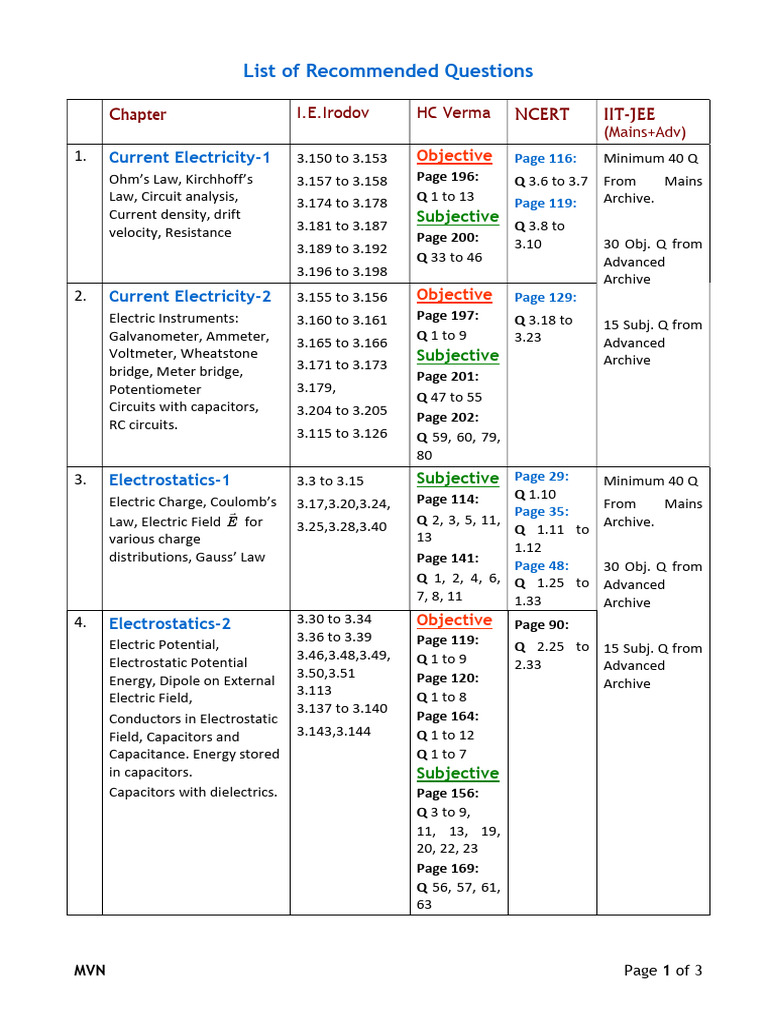 List of Recommended Questions

| | Chapter | I.E.Irodov | HC Verma | NCERT | IIT-JEE (Mains+Adv) |
|---|---|---|---|---|---|
| 1. | Current Electricity-1 Ohm's Law, Kirchhoff's Law, Circuit analysis, Current density, drift velocity, Resistance | 3.150 to 3.153 3.157 to 3.158 3.174 to 3.178 3.181 to 3.187 3.189 to 3.192 3.196 to 3.198 | Objective Page 196: Q 1 to 13 Subjective Page 200: Q 33 to 46 | Page 116: Q 3.6 to 3.7 Page 119: Q 3.8 to 3.10 | Minimum 40 Q From Mains Archive. 30 Obj. Q from Advanced Archive 15 Subj. Q from Advanced Archive |
| 2. | Current Electricity-2 Electric Instruments: Galvanometer, Ammeter, Voltmeter, Wheatstone bridge, Meter bridge, Potentiometer Circuits with capacitors, RC circuits. | 3.155 to 3.156 3.160 to 3.161 3.165 to 3.166 3.171 to 3.173 3.179, 3.204 to 3.205 3.115 to 3.126 | Objective Page 197: Q 1 to 9 Subjective Page 201: Q 47 to 55 Page 202: Q 59, 60, 79, 80 | Page 129: Q 3.18 to 3.23 | |
| 3. | Electrostatics-1 Electric Charge, Coulomb's Law, Electric Field $\vec{E}$ for various charge distributions, Gauss' Law | 3.3 to 3.15 3.17,3.20,3.24, 3.25,3.28,3.40 | Subjective Page 114: Q 2, 3, 5, 11, 13 Page 141: Q 1, 2, 4, 6, 7, 8, 11 | Page 29: Q 1.10 Page 35: Q 1.11 to 1.12 Page 48: Q 1.25 to 1.33 | Minimum 40 Q From Mains Archive. 30 Obj. Q from Advanced Archive 15 Subj. Q from Advanced Archive |
| 4. | Electrostatics-2 Electric Potential, Electrostatic Potential Energy, Dipole on External Electric Field, Conductors in Electrostatic Field, Capacitors and Capacitance. Energy stored in capacitors. Capacitors with dielectrics. | 3.30 to 3.34 3.36 to 3.39 3.46,3.48,3.49, 3.50,3.51 3.113 3.137 to 3.140 3.143,3.144 | Objective Page 119: Q 1 to 9 Page 120: Q 1 to 8 Page 164: Q 1 to 12 Q 1 to 7 Subjective Page 156: Q 3 to 9, 11, 13, 19, 20, 22, 23 Page 169: Q 56, 57, 61, 63 | Page 90: Q 2.25 to 2.33 | |

MVN

Page 1 of 3